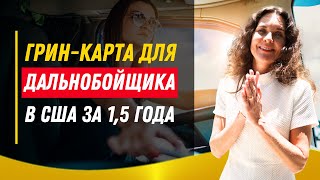 ГРИН-КАРТА ДЛЯ
ДАЛЬНОБОЙЩИКА
В США ЗА 1,5 ГОДА